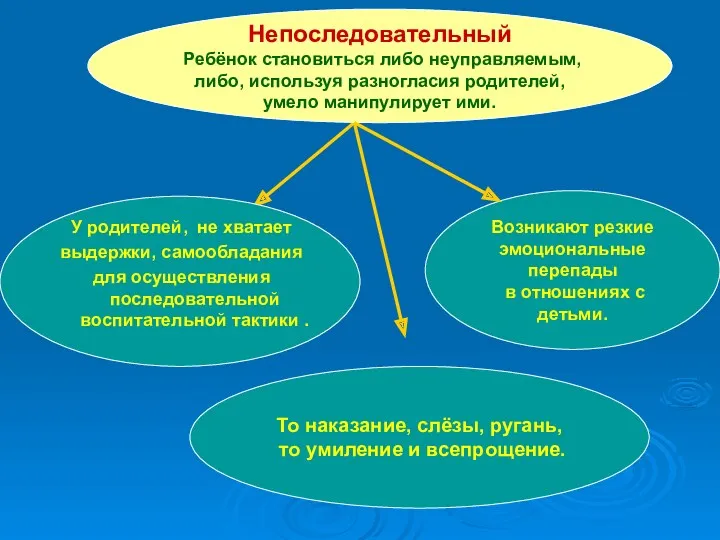 Непоследовательный
Ребёнок становиться либо неуправляемым, либо, используя разногласия родителей, умело манипулирует ими.

У родителей, не хватает выдержки, самообладания для осуществления последовательной воспитательной тактики .

Возникают резкие эмоциональные перепады в отношениях с детьми.

То наказание, слёзы, ругань, то умиление и всепрощение.